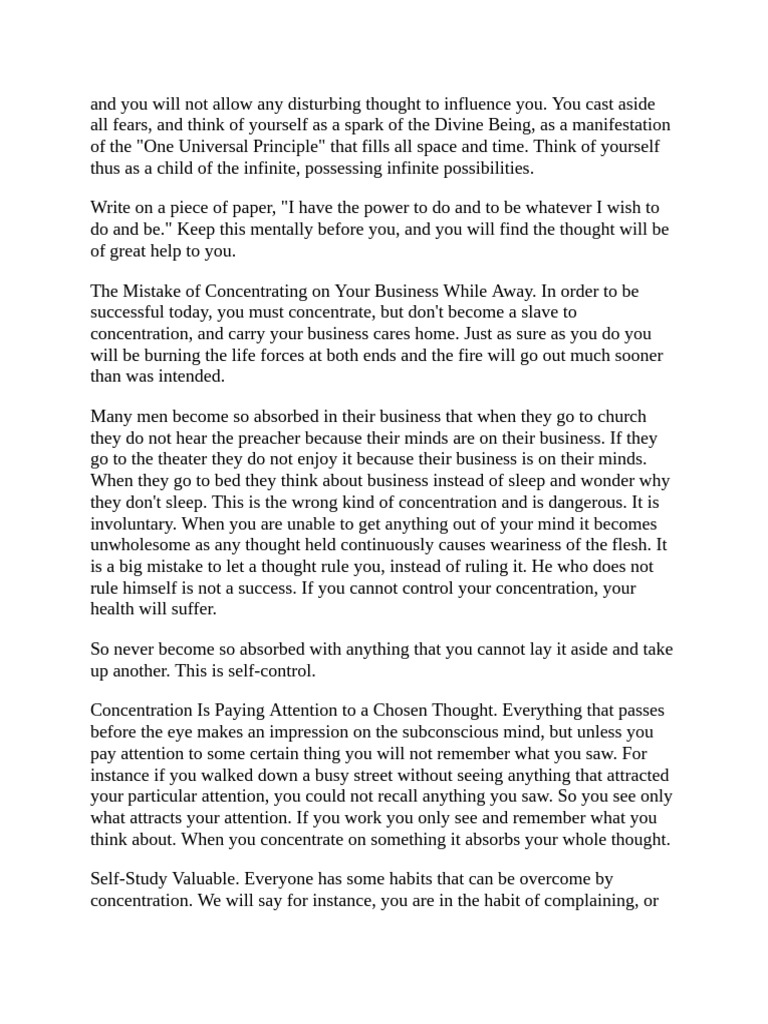 and you will not allow any disturbing thought to influence you. You cast aside all fears, and think of yourself as a spark of the Divine Being, as a manifestation of the "One Universal Principle" that fills all space and time. Think of yourself thus as a child of the infinite, possessing infinite possibilities.

Write on a piece of paper, "I have the power to do and to be whatever I wish to do and be." Keep this mentally before you, and you will find the thought will be of great help to you.

The Mistake of Concentrating on Your Business While Away. In order to be successful today, you must concentrate, but don't become a slave to concentration, and carry your business cares home. Just as sure as you do you will be burning the life forces at both ends and the fire will go out much sooner than was intended.

Many men become so absorbed in their business that when they go to church they do not hear the preacher because their minds are on their business. If they go to the theater they do not enjoy it because their business is on their minds. When they go to bed they think about business instead of sleep and wonder why they don't sleep. This is the wrong kind of concentration and is dangerous. It is involuntary. When you are unable to get anything out of your mind it becomes unwholesome as any thought held continuously causes weariness of the flesh. It is a big mistake to let a thought rule you, instead of ruling it. He who does not rule himself is not a success. If you cannot control your concentration, your health will suffer.

So never become so absorbed with anything that you cannot lay it aside and take up another. This is self-control.

Concentration Is Paying Attention to a Chosen Thought. Everything that passes before the eye makes an impression on the subconscious mind, but unless you pay attention to some certain thing you will not remember what you saw. For instance if you walked down a busy street without seeing anything that attracted your particular attention, you could not recall anything you saw. So you see only what attracts your attention. If you work you only see and remember what you think about. When you concentrate on something it absorbs your whole thought.

Self-Study Valuable. Everyone has some habits that can be overcome by concentration. We will say for instance, you are in the habit of complaining, or